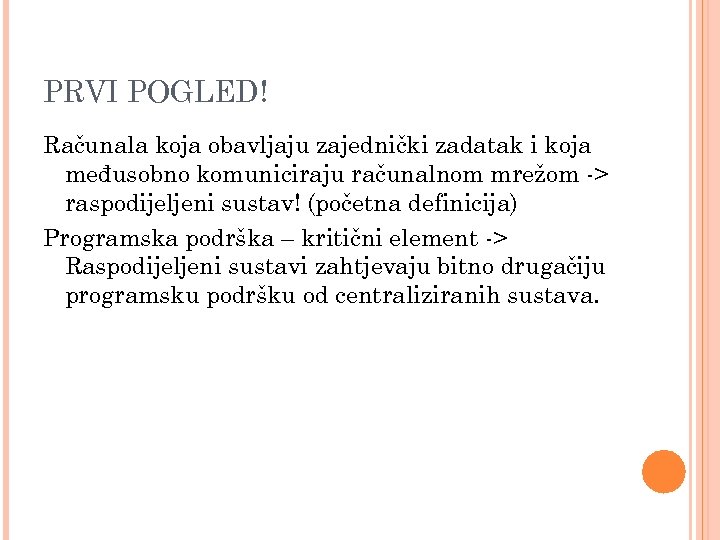 PRVI POGLED!

Računala koja obavljaju zajednički zadatak i koja međusobno komuniciraju računalnom mrežom -> raspodijeljeni sustav! (početna definicija)

Programska podrška – kritični element -> Raspodijeljeni sustavi zahtjevaju bitno drugačiju programsku podršku od centraliziranih sustava.